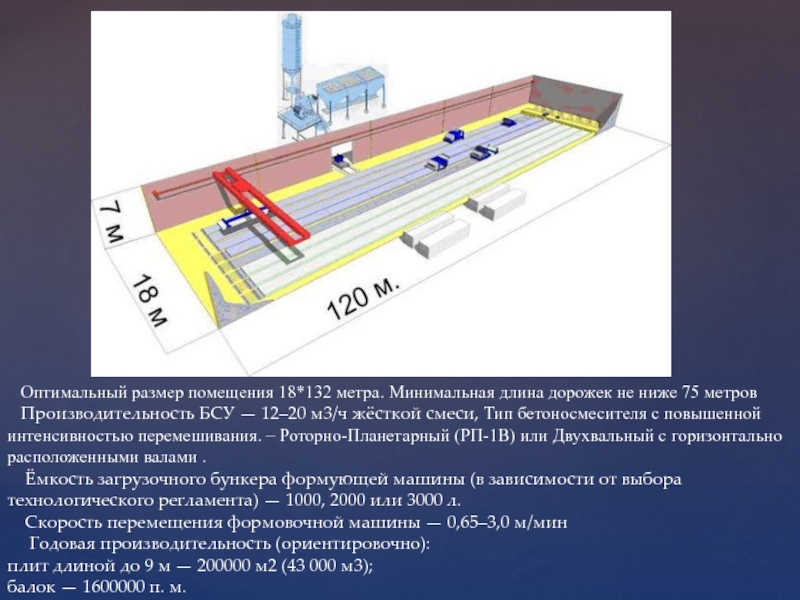 7 м

18 м

120 м.

Оптимальный размер помещения 18*132 метра. Минимальная длина дорожек не ниже 75 метров

Производительность БСУ — 12–20 м3/ч жёсткой смеси, Тип бетоносмесителя с повышенной интенсивностью перемешивания. – Роторно-Планетарный (РП-1В) или Двухвальный с горизонтально расположенными валами .

Ёмкость загрузочного бункера формующей машины (в зависимости от выбора технологического регламента) — 1000, 2000 или 3000 л.

Скорость перемещения формовочной машины — 0,65–3,0 м/мин

Годовая производительность (ориентировочно):
плит длиной до 9 м — 200000 м2 (43 000 м3);
балок — 1600000 п. м.